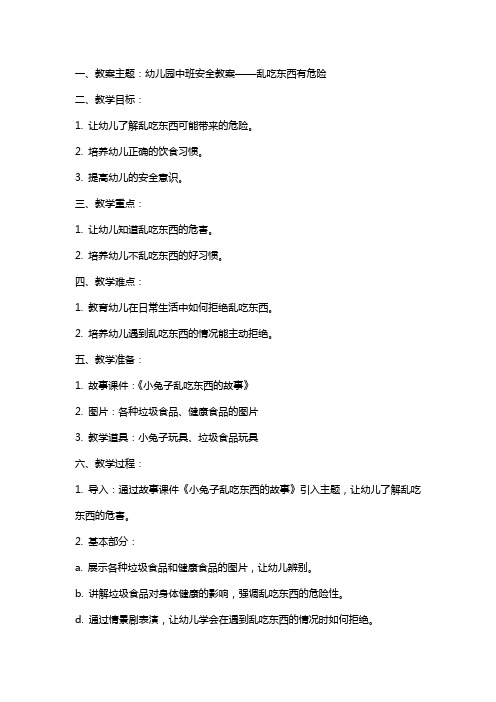 一、教案主题：幼儿园中班安全教案——乱吃东西有危险

二、教学目标：

1. 让幼儿了解乱吃东西可能带来的危险。

2. 培养幼儿正确的饮食习惯。

3. 提高幼儿的安全意识。

三、教学重点：

1. 让幼儿知道乱吃东西的危害。

2. 培养幼儿不乱吃东西的好习惯。

四、教学难点：

1. 教育幼儿在日常生活中如何拒绝乱吃东西。

2. 培养幼儿遇到乱吃东西的情况能主动拒绝。

五、教学准备：

1. 故事课件：《小兔子乱吃东西的故事》

2. 图片：各种垃圾食品、健康食品的图片

3. 教学道具：小兔子玩具、垃圾食品玩具

六、教学过程：

1. 导入：通过故事课件《小兔子乱吃东西的故事》引入主题，让幼儿了解乱吃东西的危害。

2. 基本部分：

a. 展示各种垃圾食品和健康食品的图片，让幼儿辨别。

b. 讲解垃圾食品对身体健康的影响，强调乱吃东西的危险性。

d. 通过情景剧表演，让幼儿学会在遇到乱吃东西的情况时如何拒绝。